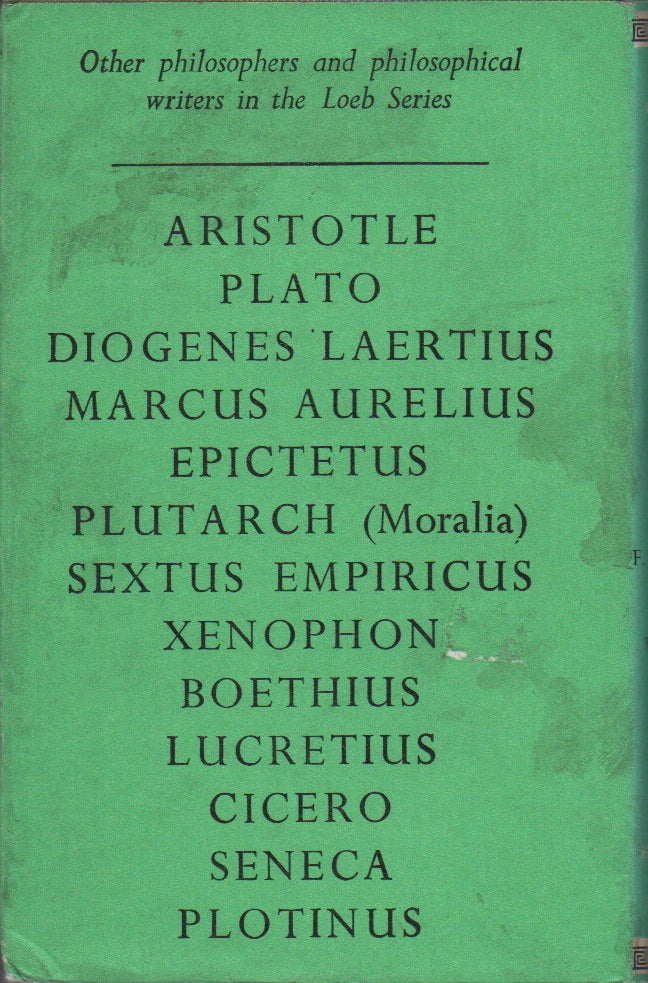 Other philosophers and philosophical writers in the Loeb Series

ARISTOTLE
PLATO
DIOGENES LAERTIUS
MARCUS AURELIUS
EPICTETUS
PLUTARCH (Moralia)
SEXTUS EMPIRICUS
XENOPHON
BOETHIUS
LUCRETIUS
CICERO
SENECA
PLOTINUS